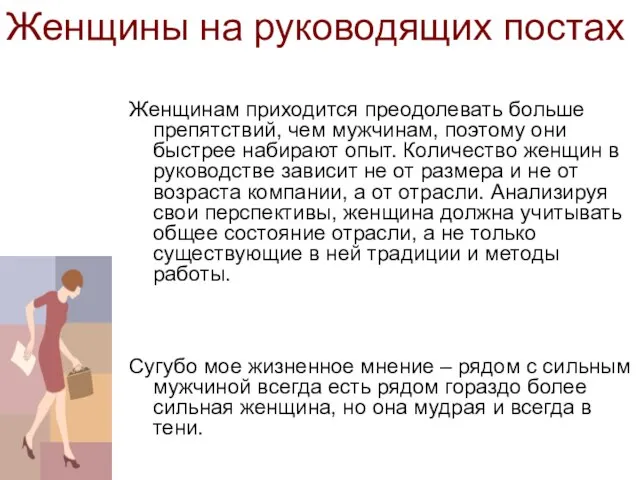 Женщины на руководящих постах

Женщинам приходится преодолевать больше препятствий, чем мужчинам, поэтому они быстрее набирают опыт. Количество женщин в руководстве зависит не от размера и не от возраста компании, а от отрасли. Анализируя свои перспективы, женщина должна учитывать общее состояние отрасли, а не только существующие в ней традиции и методы работы.

Сугубо мое жизненное мнение – рядом с сильным мужчиной всегда есть рядом гораздо более сильная женщина, но она мудрая и всегда в тени.